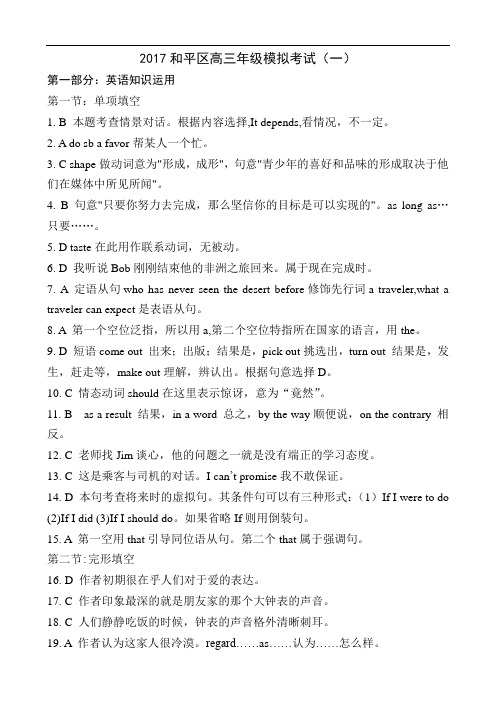 2017 和平区高三年级模拟考试（一）

第一部分：英语知识运用

第一节：单项填空

1. B 本题考查情景对话。根据内容选择,It depends,看情况，不一定。

2. A do sb a favor 帮某人一个忙。

3. C shape 做动词意为"形成，成形"，句意"青少年的喜好和品味的形成取决于他们在媒体中所见所闻"。

4. B 句意"只要你努力去完成，那么坚信你的目标是可以实现的"。as long as…只要……。

5. D taste 在此用作联系动词，无被动。

6. D 我听说 Bob 刚刚结束他的非洲之旅回来。属于现在完成时。

7. A 定语从句 who has never seen the desert before 修饰先行词 a traveler,what a traveler can expect 是表语从句。

8. A 第一个空位泛指，所以用 a,第二个空位特指所在国家的语言，用 the。

9. D 短语 come out 出来；出版；结果是，pick out 挑选出，turn out 结果是，发生，赶走等，make out 理解，辨认出。根据句意选择 D。

10. C 情态动词 should 在这里表示惊讶，意为“竟然”。

11. B as a result 结果，in a word 总之，by the way 顺便说，on the contrary 相反。

12. C 老师找 Jim 谈心，他的问题之一就是没有端正的学习态度。

13. C 这是乘客与司机的对话。I can't promise 我不敢保证。

14. D 本句考查将来时的虚拟句。其条件句可以有三种形式：（1）If I were to do (2)If I did (3)If I should do。如果省略 If 则用倒装句。

15. A 第一空用 that 引导同位语从句。第二个 that 属于强调句。

第二节:完形填空

16. D 作者初期很在乎人们对于爱的表达。

17. C 作者印象最深的就是朋友家的那个大钟表的声音。

18. C 人们静静吃饭的时候，钟表的声音格外清晰刺耳。

19. A 作者认为这家人很冷漠。regard……as……认为……怎么样。